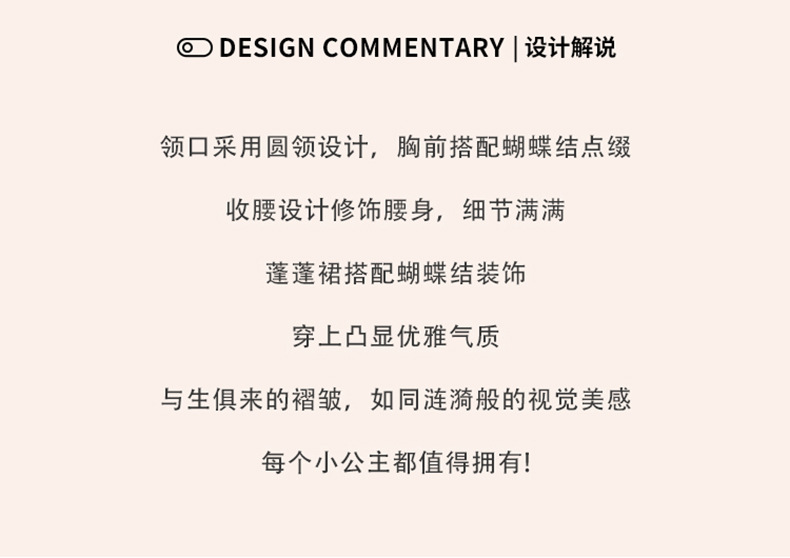 DESIGN COMMENTARY | 设计解说

领口采用圆领设计，胸前搭配蝴蝶结点缀

收腰设计修饰腰身，细节满满

蓬蓬裙搭配蝴蝶结装饰

穿上凸显优雅气质

与生俱来的褶皱，如同涟漪般的视觉美感

每个小公主都值得拥有!